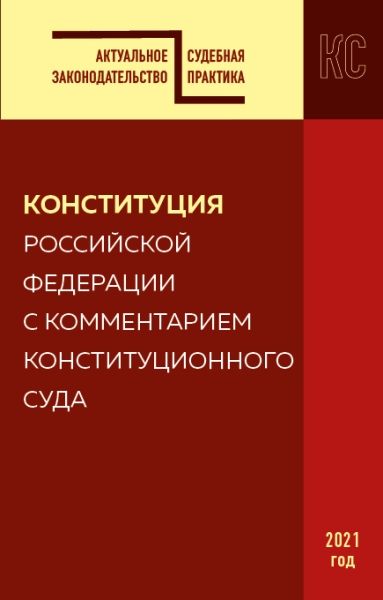 АКТУАЛЬНОЕ ЗАКОНОДАТЕЛЬСТВО

СУДЕБНАЯ ПРАКТИКА

КС

КОНСТИТУЦИЯ РОССИЙСКОЙ ФЕДЕРАЦИИ С КОММЕНТАРИЕМ КОНСТИТУЦИОННОГО СУДА

2021 год